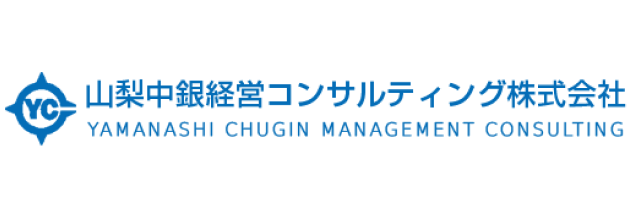 YC
山梨中銀経営コンサルティング株式会社
YAMANASHI CHUGIN MANAGEMENT CONSULTING